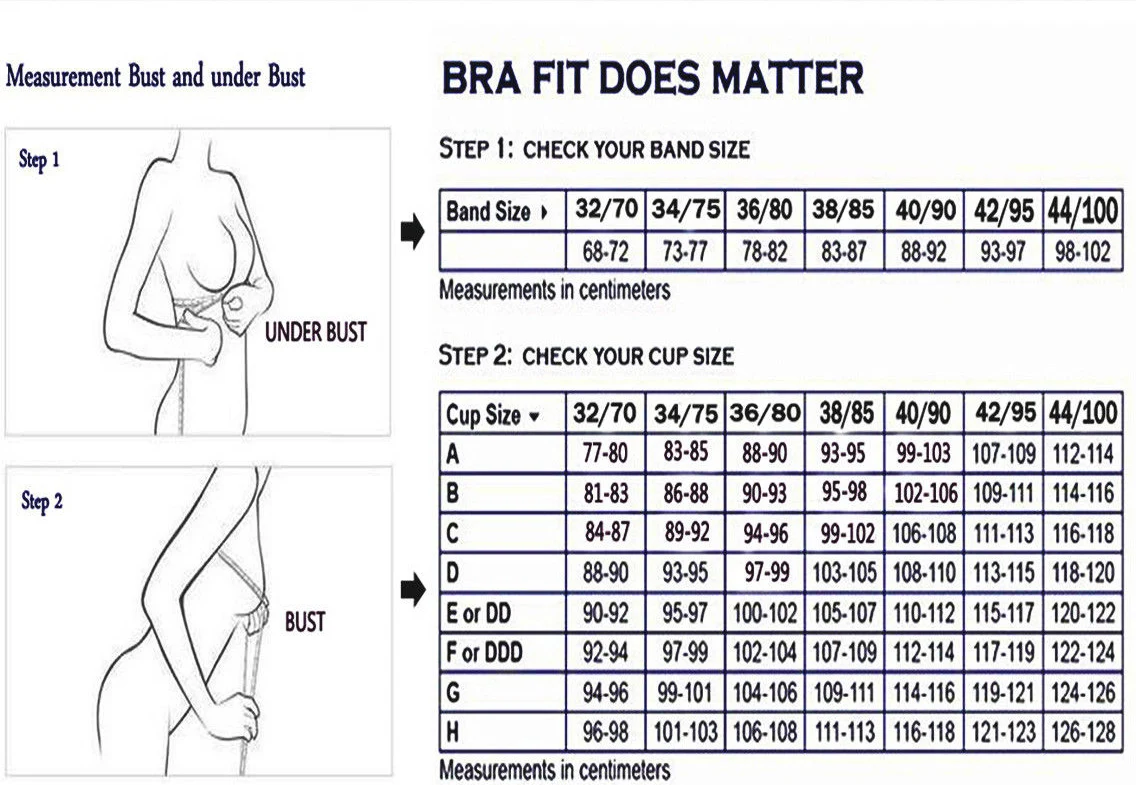 Measurement Bust and under Bust

Step 1

UNDER BUST

Step 2

BUST

BRA FIT DOES MATTER

STEP 1: CHECK YOUR BAND SIZE

| Band Size ▸ | 32/70 | 34/75 | 36/80 | 38/85 | 40/90 | 42/95 | 44/100 |
|---|---|---|---|---|---|---|---|
| | 68-72 | 73-77 | 78-82 | 83-87 | 88-92 | 93-97 | 98-102 |

Measurements in centimeters

STEP 2: CHECK YOUR CUP SIZE

| Cup Size ▾ | 32/70 | 34/75 | 36/80 | 38/85 | 40/90 | 42/95 | 44/100 |
|---|---|---|---|---|---|---|---|
| A | 77-80 | 83-85 | 88-90 | 93-95 | 99-103 | 107-109 | 112-114 |
| B | 81-83 | 86-88 | 90-93 | 95-98 | 102-106 | 109-111 | 114-116 |
| C | 84-87 | 89-92 | 94-96 | 99-102 | 106-108 | 111-113 | 116-118 |
| D | 88-90 | 93-95 | 97-99 | 103-105 | 108-110 | 113-115 | 118-120 |
| E or DD | 90-92 | 95-97 | 100-102 | 105-107 | 110-112 | 115-117 | 120-122 |
| F or DDD | 92-94 | 97-99 | 102-104 | 107-109 | 112-114 | 117-119 | 122-124 |
| G | 94-96 | 99-101 | 104-106 | 109-111 | 114-116 | 119-121 | 124-126 |
| H | 96-98 | 101-103 | 106-108 | 111-113 | 116-118 | 121-123 | 126-128 |

Measurements in centimeters